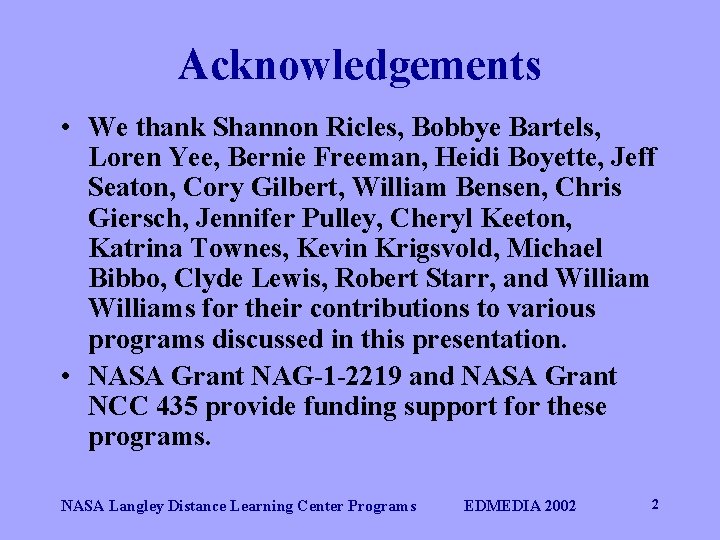 Acknowledgements

• We thank Shannon Ricles, Bobbye Bartels, Loren Yee, Bernie Freeman, Heidi Boyette, Jeff Seaton, Cory Gilbert, William Bensen, Chris Giersch, Jennifer Pulley, Cheryl Keeton, Katrina Townes, Kevin Krigsvold, Michael Bibbo, Clyde Lewis, Robert Starr, and William Williams for their contributions to various programs discussed in this presentation.
• NASA Grant NAG-1-2219 and NASA Grant NCC 435 provide funding support for these programs.

NASA Langley Distance Learning Center Programs EDMEDIA 2002 2